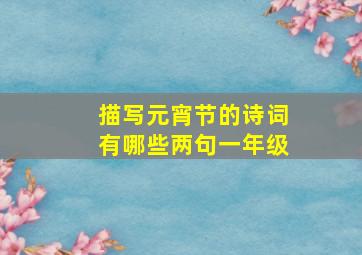 描写元宵节的诗词
有哪些两句一年级